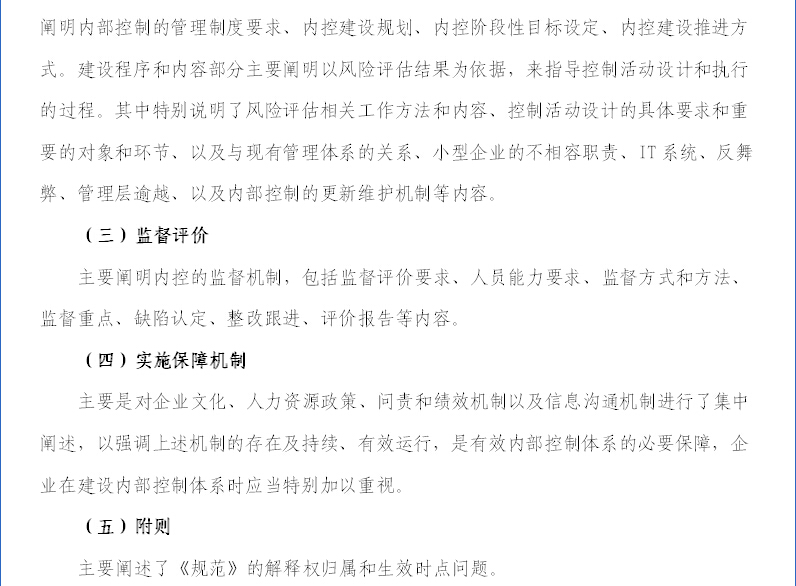 阐明内部控制的管理制度要求、内控建设规划、内控阶段性目标设定、内控建设推进方式。建设程序和内容部分主要阐明以风险评估结果为依据，来指导控制活动设计和执行的过程。其中特别说明了风险评估相关工作方法和内容、控制活动设计的具体要求和重要的对象和环节、以及与现有管理体系的关系、小型企业的不相容职责、IT系统、反舞弊、管理层逾越、以及内部控制的更新维护机制等内容。

（三）监督评价

主要阐明内控的监督机制，包括监督评价要求、人员能力要求、监督方式和方法、监督重点、缺陷认定、整改跟进、评价报告等内容。

（四）实施保障机制

主要是对企业文化、人力资源政策、问责和绩效机制以及信息沟通机制进行了集中阐述，以强调上述机制的存在及持续、有效运行，是有效内部控制体系的必要保障，企业在建设内部控制体系时应当特别加以重视。

（五）附则

主要阐述了《规范》的解释权归属和生效时点问题。